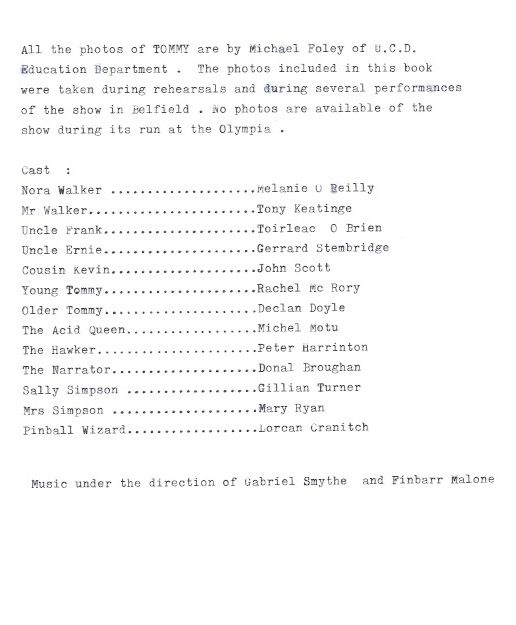 All the photos of TOMMY are by Michael Foley of U.C.D. Education Department . The photos included in this book were taken during rehearsals and during several performances of the show in Belfield . No photos are available of the show during its run at the Olympia .

Cast :
Nora Walker ....................Melanie O Reilly
Mr Walker.......................Tony Keatinge
Uncle Frank.....................Toirleac O Brien
Uncle Ernie.....................Gerrard Stembridge
Cousin Kevin....................John Scott
Young Tommy.....................Rachel Mc Rory
Older Tommy.....................Declan Doyle
The Acid Queen..................Michel Motu
The Hawker......................Peter Harrinton
The Narrator....................Donal Broughan
Sally Simpson ..................Gillian Turner
Mrs Simpson ....................Mary Ryan
Pinball Wizard..................Lorcan Cranitch

Music under the direction of Gabriel Smythe and Finbarr Malone